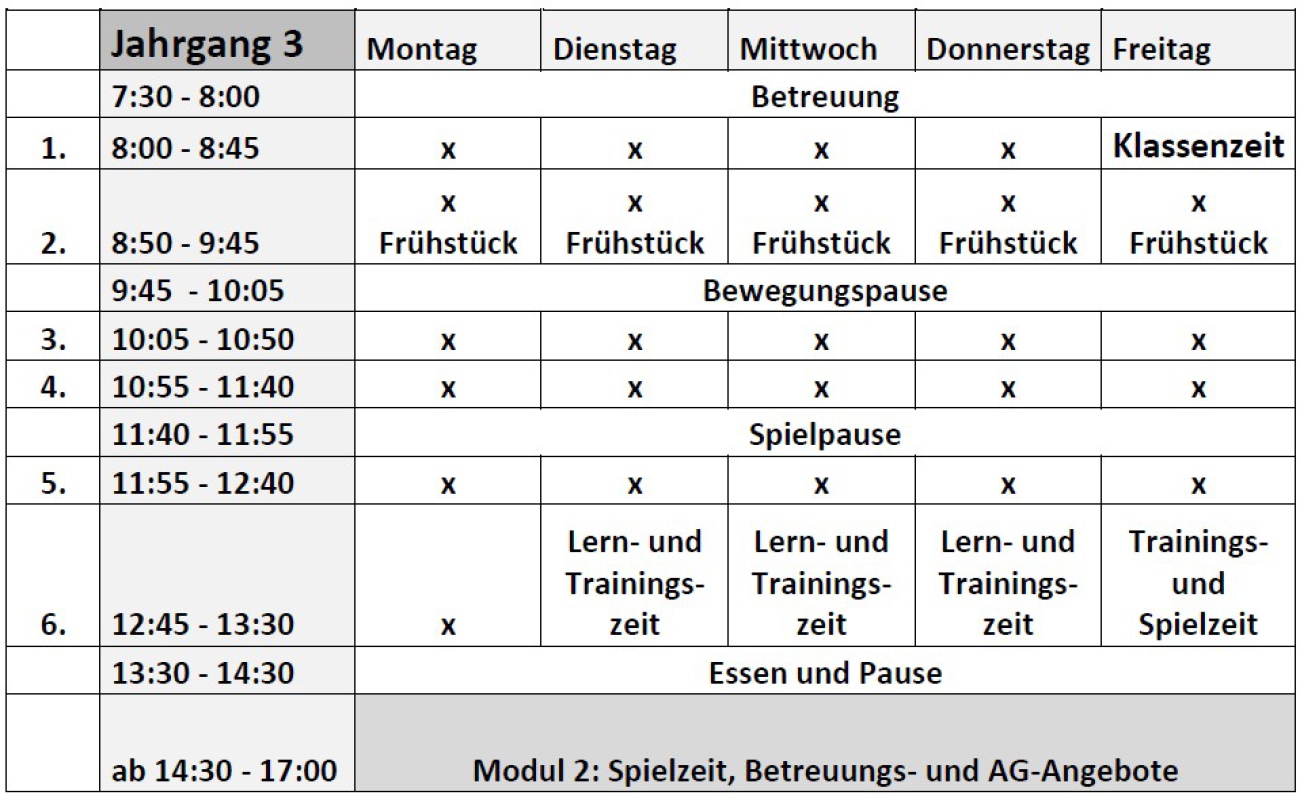 | | Jahrgang 3 | Montag | Dienstag | Mittwoch | Donnerstag | Freitag |
|---|---|---|---|---|---|---|
| | 7:30 - 8:00 | Betreuung | | | | |
| 1. | 8:00 - 8:45 | x | x | x | x | Klassenzeit |
| 2. | 8:50 - 9:45 | x Frühstück | x Frühstück | x Frühstück | x Frühstück | x Frühstück |
| | 9:45 - 10:05 | Bewegungspause | | | | |
| 3. | 10:05 - 10:50 | x | x | x | x | x |
| 4. | 10:55 - 11:40 | x | x | x | x | x |
| | 11:40 - 11:55 | Spielpause | | | | |
| 5. | 11:55 - 12:40 | x | x | x | x | x |
| 6. | 12:45 - 13:30 | x | Lern- und Trainingszeit | Lern- und Trainingszeit | Lern- und Trainingszeit | Trainings- und Spielzeit |
| | 13:30 - 14:30 | Essen und Pause | | | | |
| | ab 14:30 - 17:00 | Modul 2: Spielzeit, Betreuungs- und AG-Angebote | | | | |